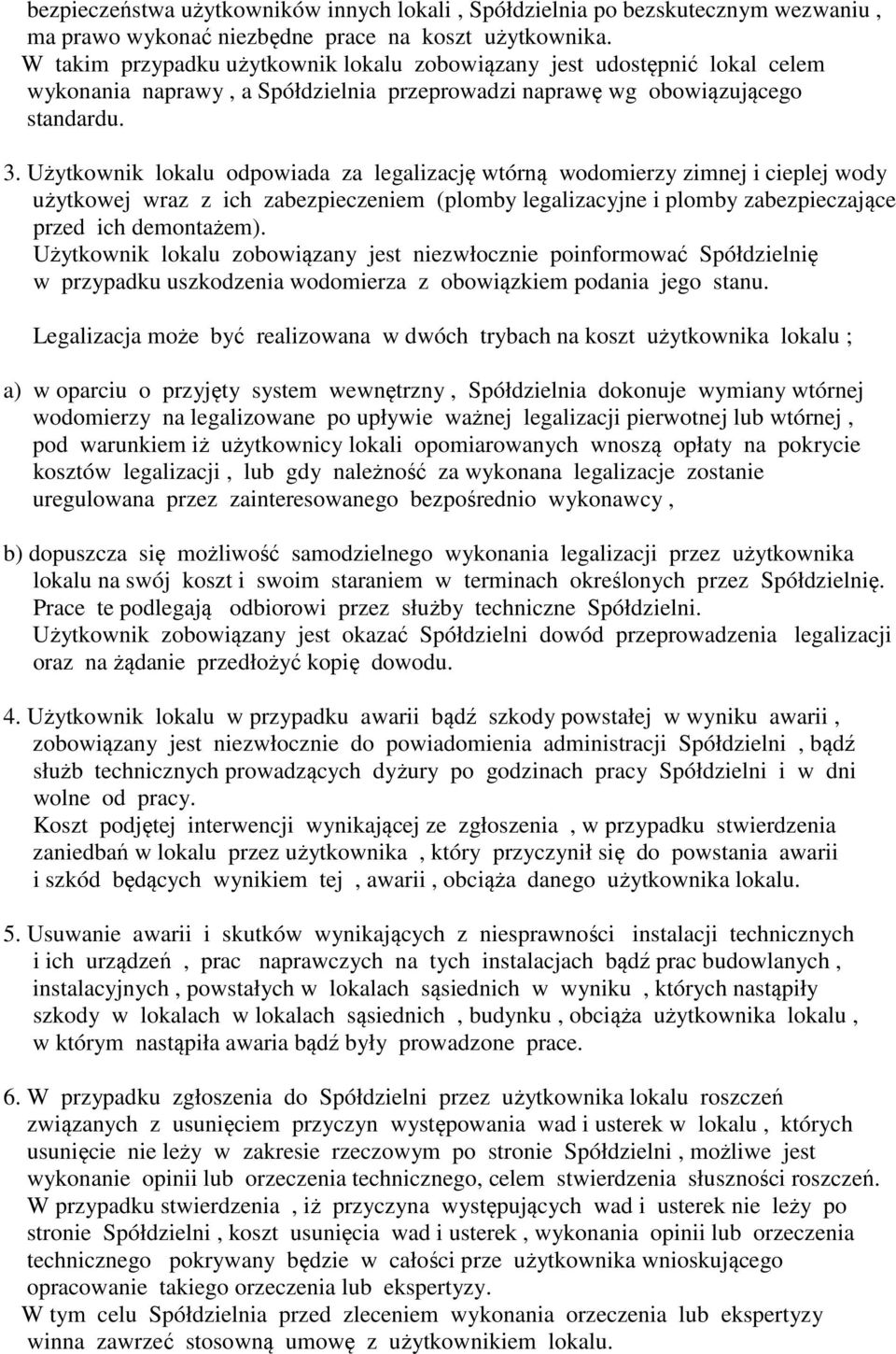 bezpieczeństwa użytkowników innych lokali , Spółdzielnia po bezskutecznym wezwaniu , ma prawo wykonać niezbędne prace na koszt użytkownika.
W takim przypadku użytkownik lokalu zobowiązany jest udostępnić lokal celem wykonania naprawy , a Spółdzielnia przeprowadzi naprawę wg obowiązującego standardu.

3. Użytkownik lokalu odpowiada za legalizację wtórną wodomierzy zimnej i cieplej wody użytkowej wraz z ich zabezpieczeniem (plomby legalizacyjne i plomby zabezpieczające przed ich demontażem).
Użytkownik lokalu zobowiązany jest niezwłocznie poinformować Spółdzielnię w przypadku uszkodzenia wodomierza z obowiązkiem podania jego stanu.

Legalizacja może być realizowana w dwóch trybach na koszt użytkownika lokalu ;

a) w oparciu o przyjęty system wewnętrzny , Spółdzielnia dokonuje wymiany wtórnej wodomierzy na legalizowane po upływie ważnej legalizacji pierwotnej lub wtórnej , pod warunkiem iż użytkownicy lokali opomiarowanych wnoszą opłaty na pokrycie kosztów legalizacji , lub gdy należność za wykonana legalizacje zostanie uregulowana przez zainteresowanego bezpośrednio wykonawcy ,

b) dopuszcza się możliwość samodzielnego wykonania legalizacji przez użytkownika lokalu na swój koszt i swoim staraniem w terminach określonych przez Spółdzielnię. Prace te podlegają odbiorowi przez służby techniczne Spółdzielni.
Użytkownik zobowiązany jest okazać Spółdzielni dowód przeprowadzenia legalizacji oraz na żądanie przedłożyć kopię dowodu.

4. Użytkownik lokalu w przypadku awarii bądź szkody powstałej w wyniku awarii , zobowiązany jest niezwłocznie do powiadomienia administracji Spółdzielni , bądź służb technicznych prowadzących dyżury po godzinach pracy Spółdzielni i w dni wolne od pracy.
Koszt podjętej interwencji wynikającej ze zgłoszenia , w przypadku stwierdzenia zaniedbań w lokalu przez użytkownika , który przyczynił się do powstania awarii i szkód będących wynikiem tej , awarii , obciąża danego użytkownika lokalu.

5. Usuwanie awarii i skutków wynikających z niesprawności instalacji technicznych i ich urządzeń , prac naprawczych na tych instalacjach bądź prac budowlanych , instalacyjnych , powstałych w lokalach sąsiednich w wyniku , których nastąpiły szkody w lokalach w lokalach sąsiednich , budynku , obciąża użytkownika lokalu , w którym nastąpiła awaria bądź były prowadzone prace.

6. W przypadku zgłoszenia do Spółdzielni przez użytkownika lokalu roszczeń związanych z usunięciem przyczyn występowania wad i usterek w lokalu , których usunięcie nie leży w zakresie rzeczowym po stronie Spółdzielni , możliwe jest wykonanie opinii lub orzeczenia technicznego, celem stwierdzenia słuszności roszczeń.
W przypadku stwierdzenia , iż przyczyna występujących wad i usterek nie leży po stronie Spółdzielni , koszt usunięcia wad i usterek , wykonania opinii lub orzeczenia technicznego pokrywany będzie w całości przez użytkownika wnioskującego opracowanie takiego orzeczenia lub ekspertyzy.
W tym celu Spółdzielnia przed zleceniem wykonania orzeczenia lub ekspertyzy winna zawrzeć stosowną umowę z użytkownikiem lokalu.